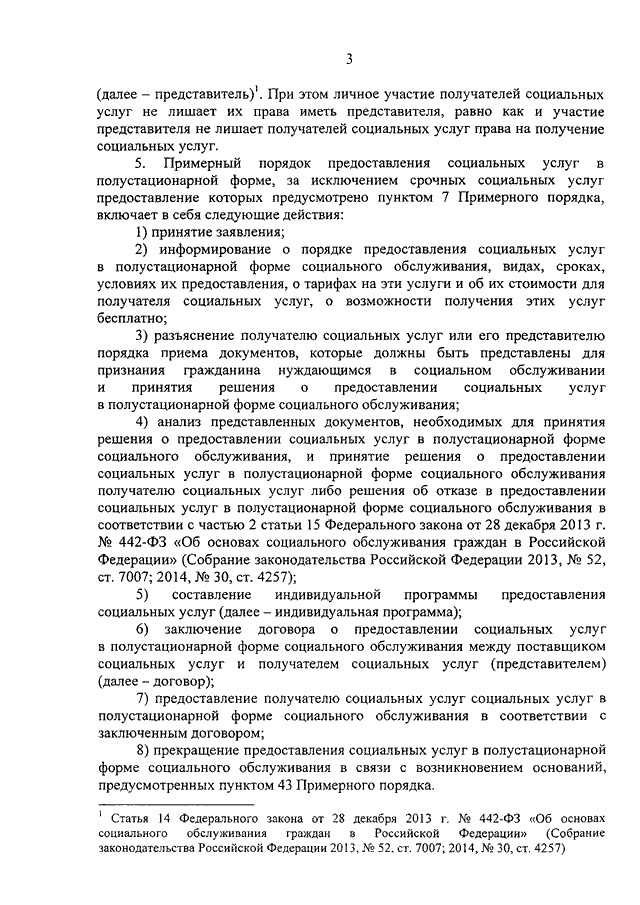 3

(далее – представитель)$^1$. При этом личное участие получателей социальных услуг не лишает их права иметь представителя, равно как и участие представителя не лишает получателей социальных услуг права на получение социальных услуг.

5. Примерный порядок предоставления социальных услуг в полустационарной форме, за исключением срочных социальных услуг предоставление которых предусмотрено пунктом 7 Примерного порядка, включает в себя следующие действия:

1) принятие заявления;

2) информирование о порядке предоставления социальных услуг в полустационарной форме социального обслуживания, видах, сроках, условиях их предоставления, о тарифах на эти услуги и об их стоимости для получателя социальных услуг, о возможности получения этих услуг бесплатно;

3) разъяснение получателю социальных услуг или его представителю порядка приема документов, которые должны быть представлены для признания гражданина нуждающимся в социальном обслуживании и принятия решения о предоставлении социальных услуг в полустационарной форме социального обслуживания;

4) анализ представленных документов, необходимых для принятия решения о предоставлении социальных услуг в полустационарной форме социального обслуживания, и принятие решения о предоставлении социальных услуг в полустационарной форме социального обслуживания получателю социальных услуг либо решения об отказе в предоставлении социальных услуг в полустационарной форме социального обслуживания в соответствии с частью 2 статьи 15 Федерального закона от 28 декабря 2013 г. № 442-ФЗ «Об основах социального обслуживания граждан в Российской Федерации» (Собрание законодательства Российской Федерации 2013, № 52, ст. 7007; 2014, № 30, ст. 4257);

5) составление индивидуальной программы предоставления социальных услуг (далее – индивидуальная программа);

6) заключение договора о предоставлении социальных услуг в полустационарной форме социального обслуживания между поставщиком социальных услуг и получателем социальных услуг (представителем) (далее – договор);

7) предоставление получателю социальных услуг социальных услуг в полустационарной форме социального обслуживания в соответствии с заключенным договором;

8) прекращение предоставления социальных услуг в полустационарной форме социального обслуживания в связи с возникновением оснований, предусмотренных пунктом 43 Примерного порядка.

$^1$ Статья 14 Федерального закона от 28 декабря 2013 г. № 442-ФЗ «Об основах социального обслуживания граждан в Российской Федерации» (Собрание законодательства Российской Федерации 2013, № 52, ст. 7007; 2014, № 30, ст. 4257)